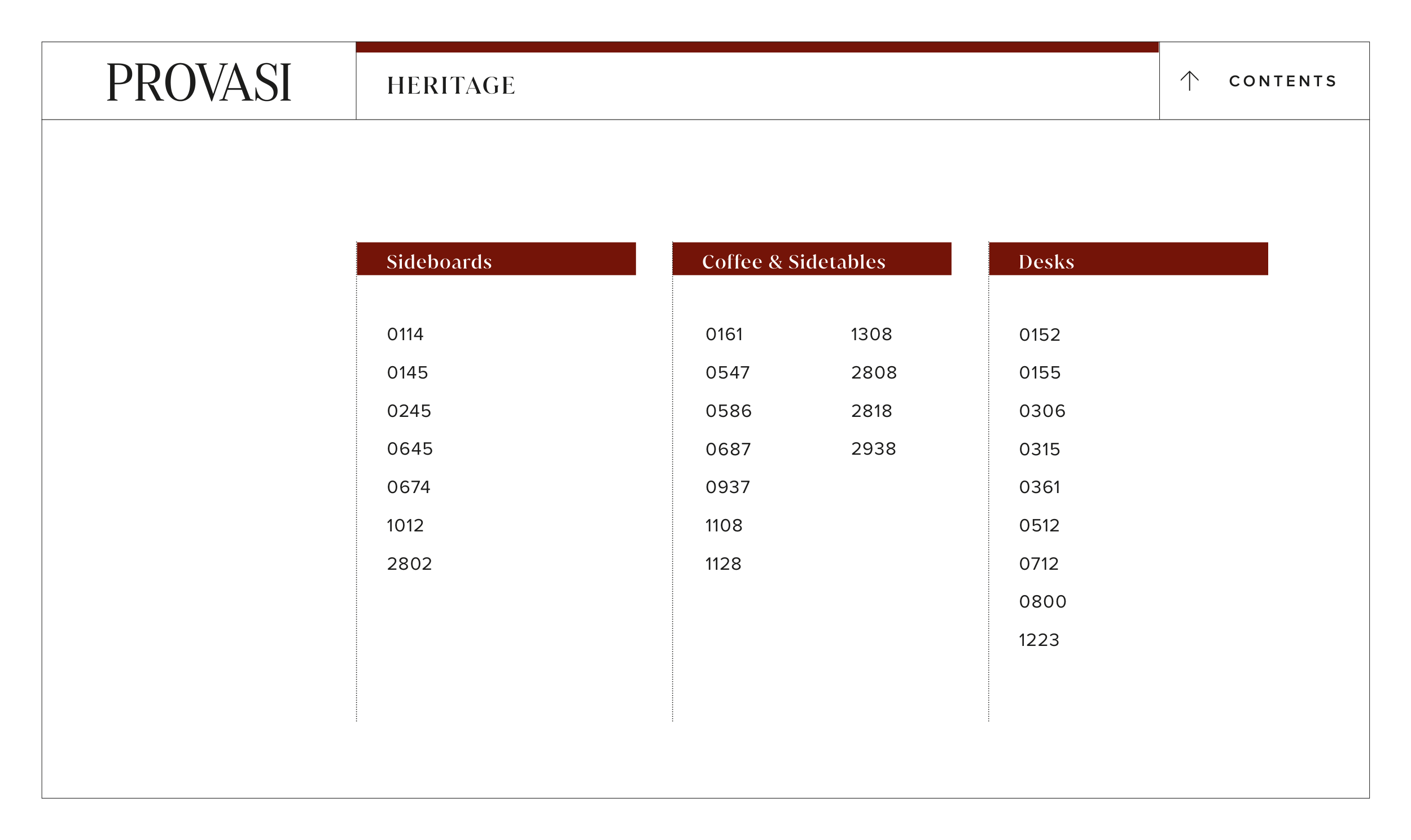 PROVASI

HERITAGE

CONTENTS

Sideboards

0114
0145
0245
0645
0674
1012
2802

Coffee & Sidetables

0161
0547
0586
0687
0937
1108
1128

1308
2808
2818
2938

Desks

0152
0155
0306
0315
0361
0512
0712
0800
1223